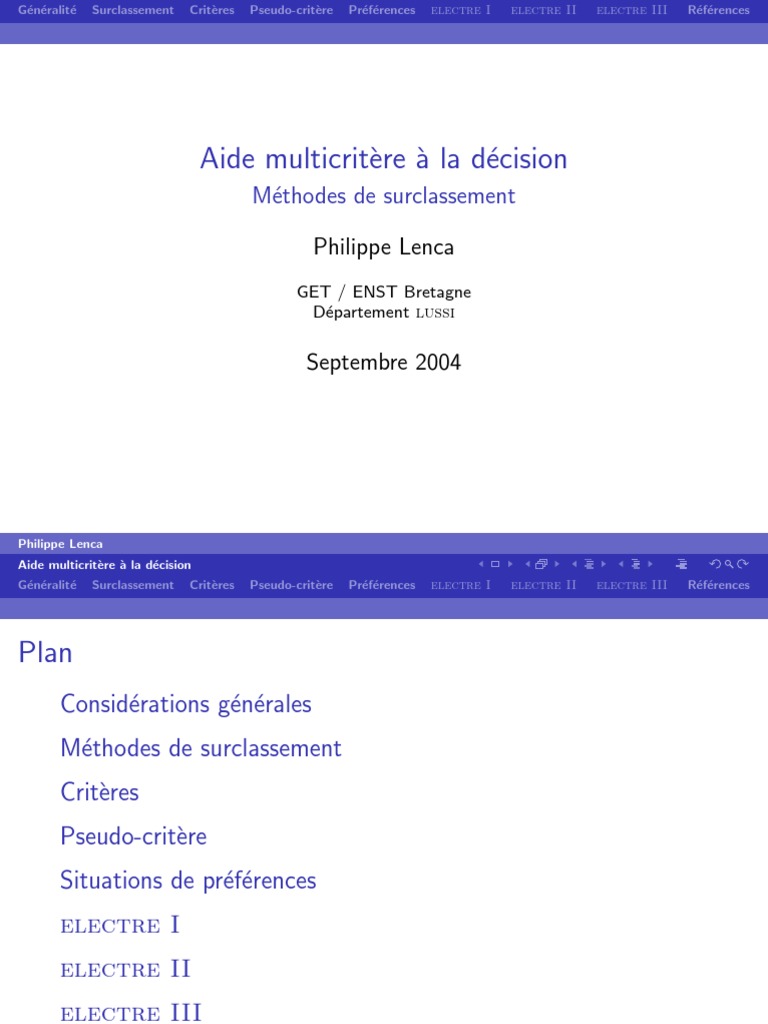 Généralité Surclassement Critères Pseudo-critère Préférences ELECTRE I ELECTRE II ELECTRE III Références

Aide multicritère à la décision

Méthodes de surclassement

Philippe Lenca

GET / ENST Bretagne
Département LUSSI

Septembre 2004

Philippe Lenca
Aide multicritère à la décision

Généralité Surclassement Critères Pseudo-critère Préférences ELECTRE I ELECTRE II ELECTRE III Références

Plan

Considérations générales

Méthodes de surclassement

Critères

Pseudo-critère

Situations de préférences

ELECTRE I

ELECTRE II

ELECTRE III